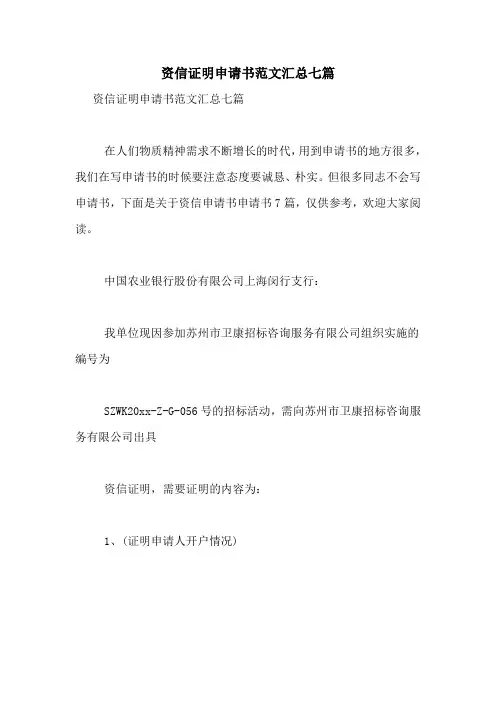 资信证明申请书范文汇总七篇

资信证明申请书范文汇总七篇

在人们物质精神需求不断增长的时代，用到申请书的地方很多，我们在写申请书的时候要注意态度要诚恳、朴实。但很多同志不会写申请书，下面是关于资信申请书申请书7篇，仅供参考，欢迎大家阅读。

中国农业银行股份有限公司上海闵行支行：

我单位现因参加苏州市卫康招标咨询服务有限公司组织实施的编号为

SZWK20xx-Z-G-056号的招标活动，需向苏州市卫康招标咨询服务有限公司出具

资信证明，需要证明的内容为：

1、(证明申请人开户情况)